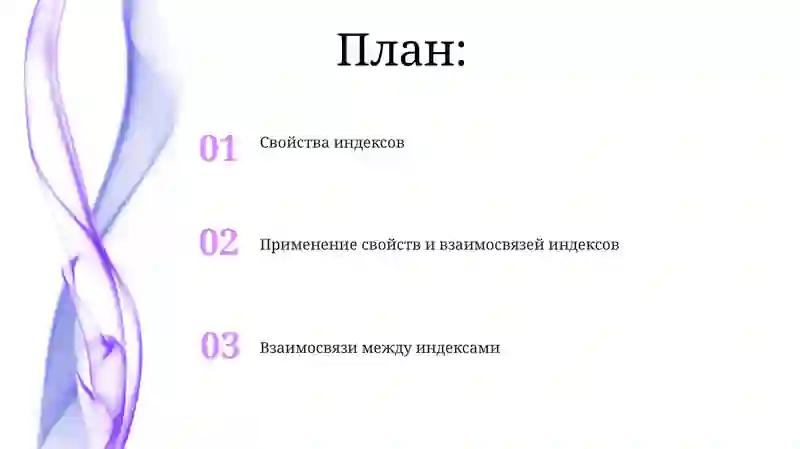 План:

01 Свойства индексов

02 Применение свойств и взаимосвязей индексов

03 Взаимосвязи между индексами